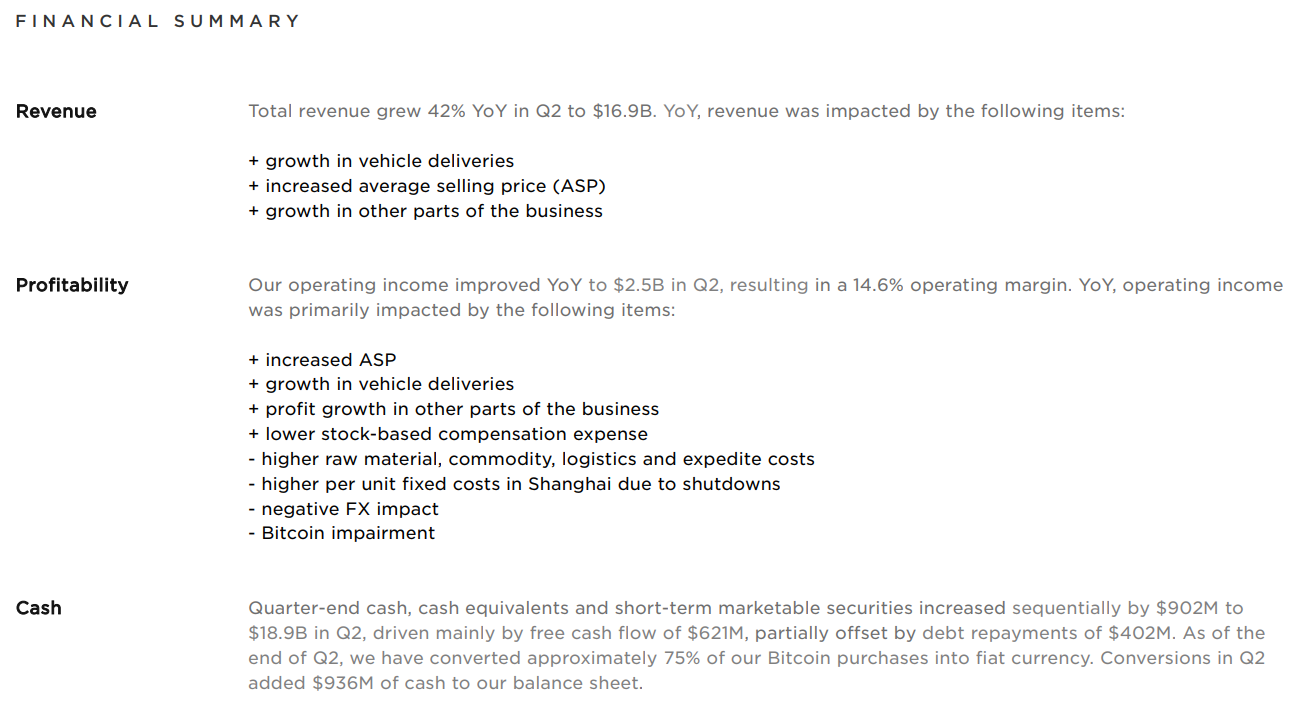 FINANCIAL SUMMARY

Revenue

Total revenue grew 42% YoY in Q2 to \$16.9B. YoY, revenue was impacted by the following items:

+ growth in vehicle deliveries
+ increased average selling price (ASP)
+ growth in other parts of the business

Profitability

Our operating income improved YoY to \$2.5B in Q2, resulting in a 14.6% operating margin. YoY, operating income was primarily impacted by the following items:

+ increased ASP
+ growth in vehicle deliveries
+ profit growth in other parts of the business
+ lower stock-based compensation expense
- higher raw material, commodity, logistics and expedite costs
- higher per unit fixed costs in Shanghai due to shutdowns
- negative FX impact
- Bitcoin impairment

Cash

Quarter-end cash, cash equivalents and short-term marketable securities increased sequentially by \$902M to \$18.9B in Q2, driven mainly by free cash flow of \$621M, partially offset by debt repayments of \$402M. As of the end of Q2, we have converted approximately 75% of our Bitcoin purchases into fiat currency. Conversions in Q2 added \$936M of cash to our balance sheet.